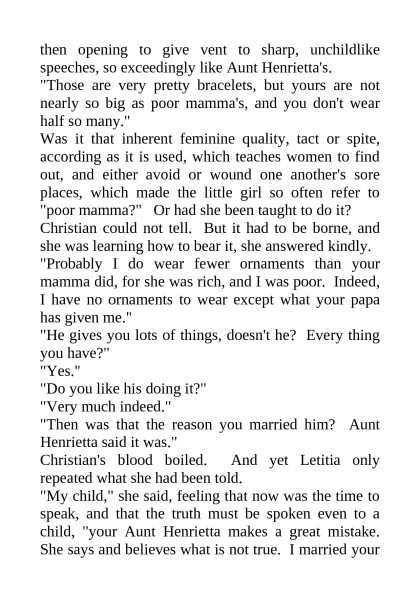 then opening to give vent to sharp, unchildlike speeches, so exceedingly like Aunt Henrietta's.

"Those are very pretty bracelets, but yours are not nearly so big as poor mamma's, and you don't wear half so many."

Was it that inherent feminine quality, tact or spite, according as it is used, which teaches women to find out, and either avoid or wound one another's sore places, which made the little girl so often refer to "poor mamma?" Or had she been taught to do it? Christian could not tell. But it had to be borne, and she was learning how to bear it, she answered kindly.

"Probably I do wear fewer ornaments than your mamma did, for she was rich, and I was poor. Indeed, I have no ornaments to wear except what your papa has given me."

"He gives you lots of things, doesn't he? Every thing you have?"

"Yes."

"Do you like his doing it?"

"Very much indeed."

"Then was that the reason you married him? Aunt Henrietta said it was."

Christian's blood boiled. And yet Letitia only repeated what she had been told.

"My child," she said, feeling that now was the time to speak, and that the truth must be spoken even to a child, "your Aunt Henrietta makes a great mistake. She says and believes what is not true. I married your